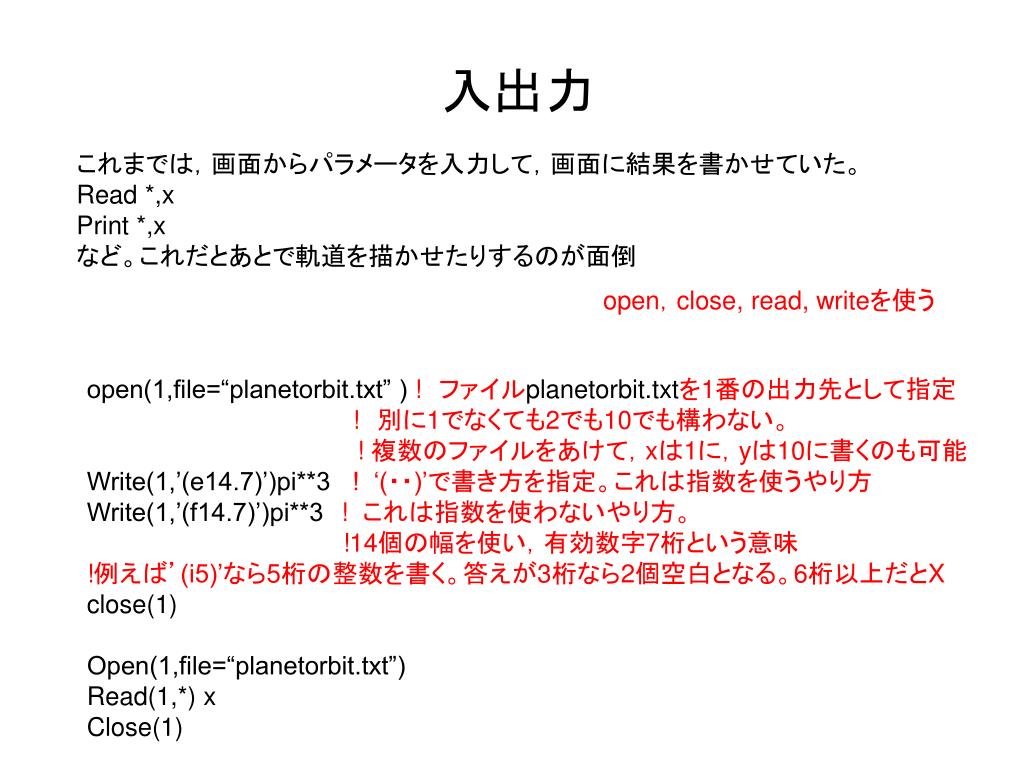 入出力

これまでは，画面からパラメータを入力して，画面に結果を書かせていた。
Read *,x
Print *,x
など。これだとあとで軌道を描かせたりするのが面倒

open, close, read, writeを使う

open(1,file=“planetorbit.txt” )！ ファイルplanetorbit.txtを1番の出力先として指定
！ 別に1でなくても2でも10でも構わない。
！複数のファイルをあけて，xは1に，yは10に書くのも可能
Write(1,’(e14.7)’)pi**3 ！ ‘(･･)’で書き方を指定。これは指数を使うやり方
Write(1,’(f14.7)’)pi**3 ！ これは指数を使わないやり方。
!14個の幅を使い，有効数字7桁という意味
!例えば’ (i5)’なら5桁の整数を書く。答えが3桁なら2個空白となる。6桁以上だとX
close(1)

Open(1,file=“planetorbit.txt”)
Read(1,*) x
Close(1)